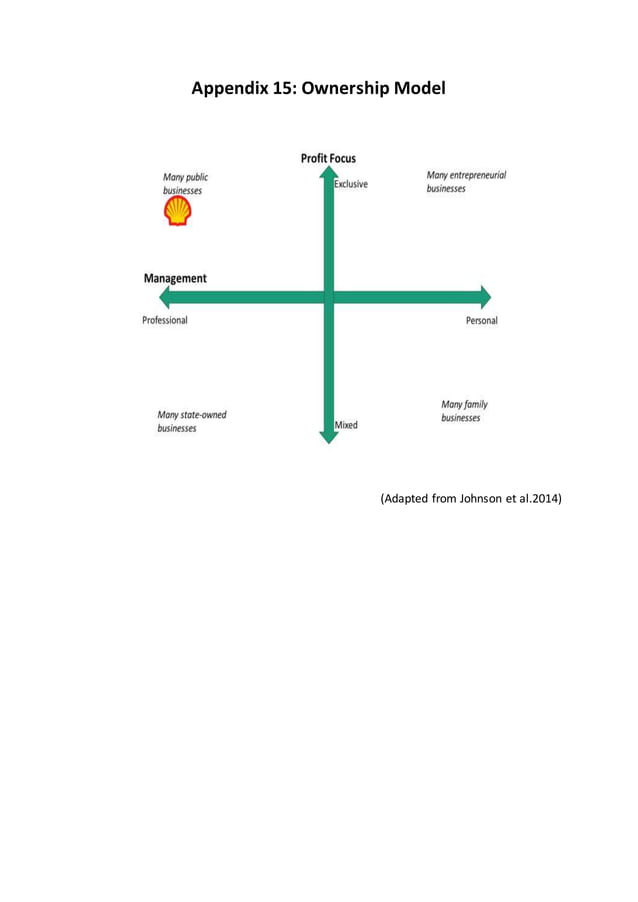 Appendix 15: Ownership Model

Profit Focus

Many public businesses

Exclusive

Many entrepreneurial businesses

Management

Professional

Personal

Many state-owned businesses

Mixed

Many family businesses

(Adapted from Johnson et al.2014)